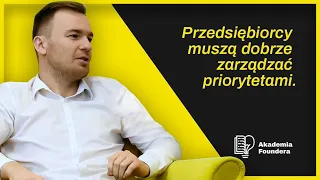 Przedsiębiorcy muszą dobrze zarządzać priorytetami.

Akademia Foundera